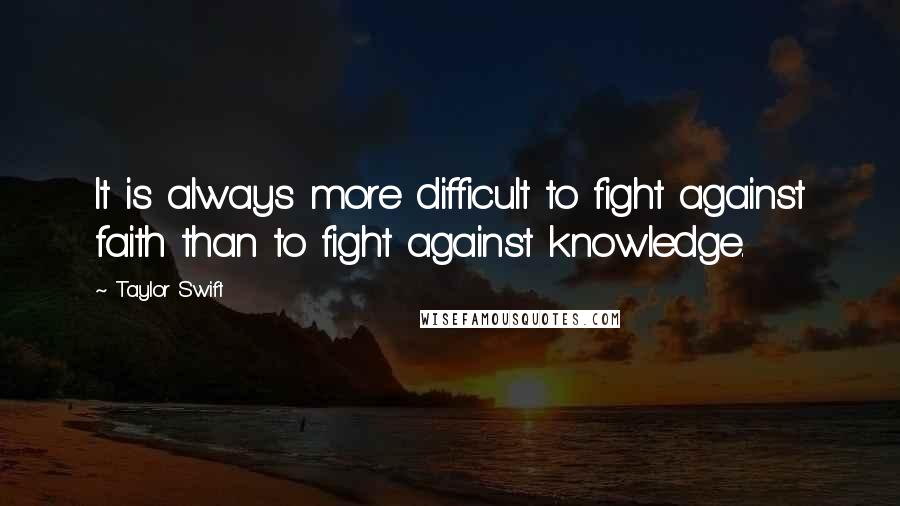 It is always more difficult to fight against faith than to fight against knowledge.

~ Taylor Swift

WISEFAMOUSQUOTES.COM